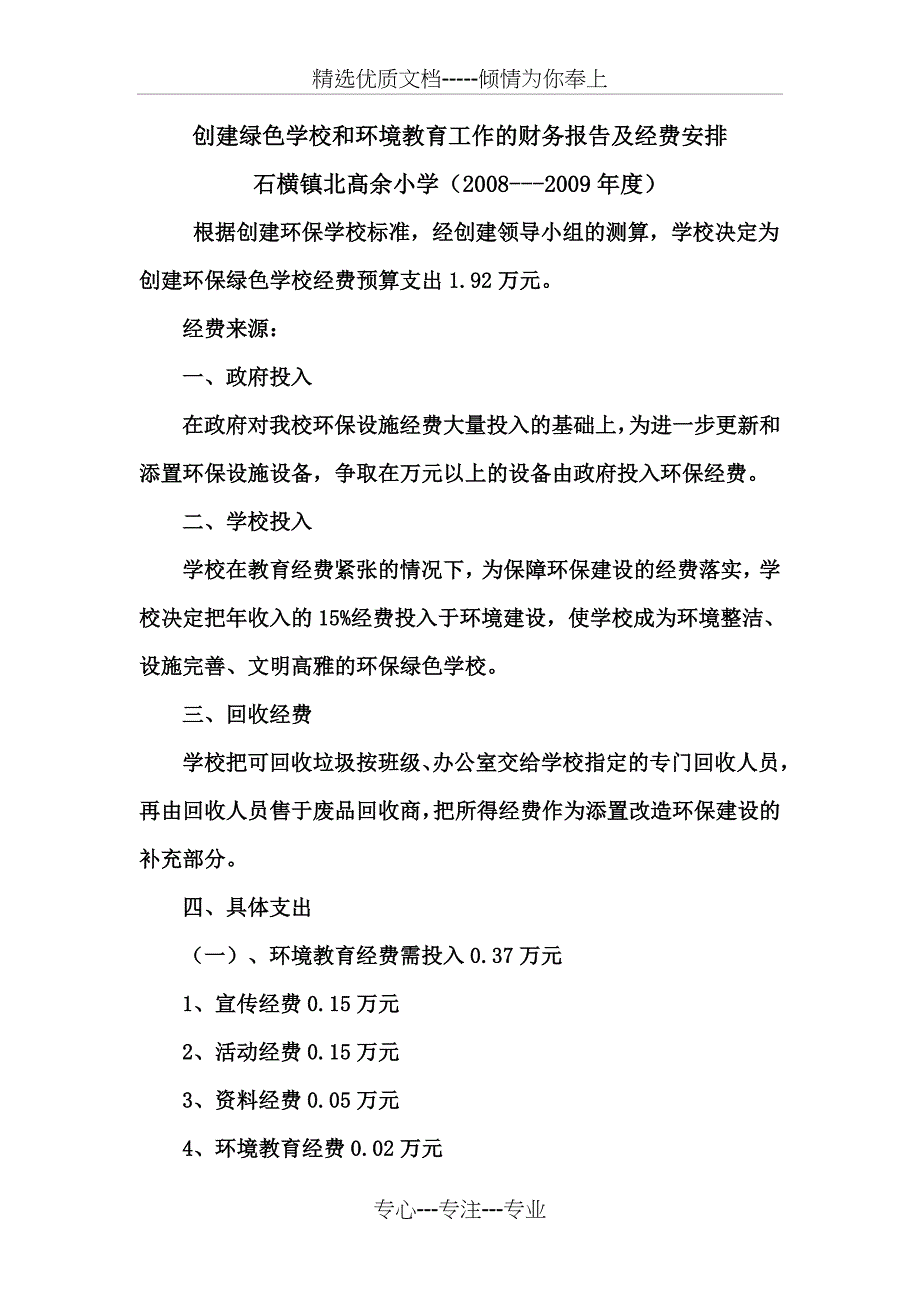 精选优质文档-----倾情为你奉上

创建绿色学校和环境教育工作的财务报告及经费安排

石横镇北高余小学（2008---2009年度）

根据创建环保学校标准，经创建领导小组的测算，学校决定为创建环保绿色学校经费预算支出1.92万元。

经费来源：

一、政府投入

在政府对我校环保设施经费大量投入的基础上，为进一步更新和添置环保设施设备，争取在万元以上的设备由政府投入环保经费。

二、学校投入

学校在教育经费紧张的情况下，为保障环保建设的经费落实，学校决定把年收入的15%经费投入于环境建设，使学校成为环境整洁、设施完善、文明高雅的环保绿色学校。

三、回收经费

学校把可回收垃圾按班级、办公室交给学校指定的专门回收人员，再由回收人员售于废品回收商，把所得经费作为添置改造环保建设的补充部分。

四、具体支出

（一）、环境教育经费需投入0.37万元

1、宣传经费0.15万元

2、活动经费0.15万元

3、资料经费0.05万元

4、环境教育经费0.02万元

专心---专注---专业